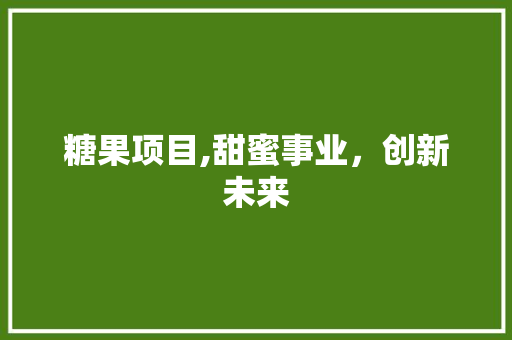 糖果项目,甜蜜事业，创新未来